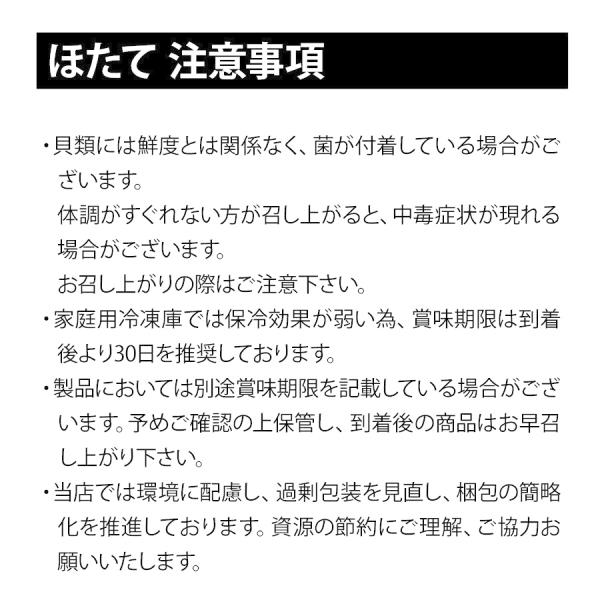 ほたて 注意事項

・貝類には鮮度とは関係なく、菌が付着している場合がございます。
体調がすぐれない方が召し上がると、中毒症状が現れる場合がございます。
お召し上がりの際はご注意下さい。

・家庭用冷凍庫では保冷効果が弱い為、賞味期限は到着後より30日を推奨しております。

・製品においては別途賞味期限を記載している場合がございます。予めご確認の上保管し、到着後の商品はお早召し上がり下さい。

・当店では環境に配慮し、過剰包装を見直し、梱包の簡略化を推進しております。資源の節約にご理解、ご協力お願いいたします。